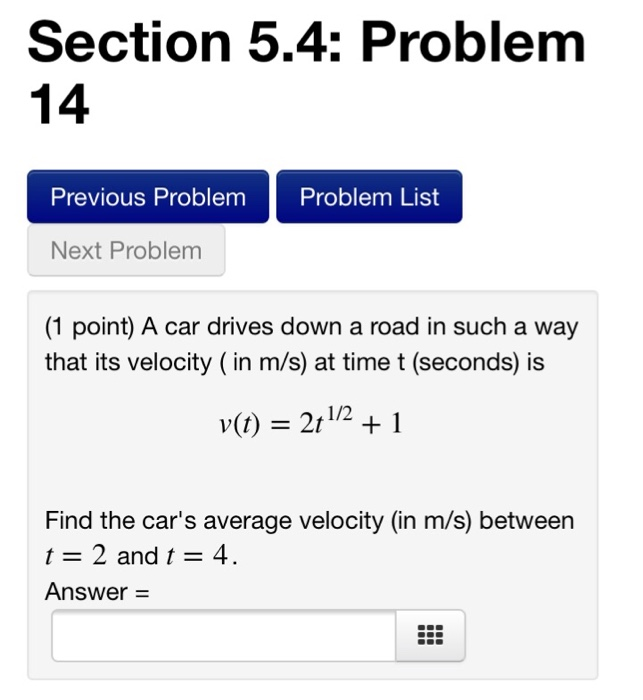 Section 5.4: Problem 14

Previous Problem Problem List

Next Problem

(1 point) A car drives down a road in such a way that its velocity ( in m/s) at time t (seconds) is

$v(t) = 2t^{1/2} + 1$

Find the car's average velocity (in m/s) between $t = 2$ and $t = 4$.

Answer =